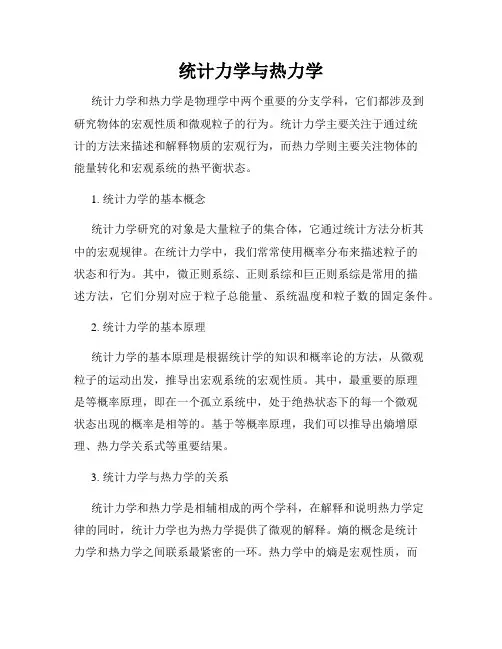 统计力学与热力学

统计力学和热力学是物理学中两个重要的分支学科，它们都涉及到研究物体的宏观性质和微观粒子的行为。统计力学主要关注于通过统计的方法来描述和解释物质的宏观行为，而热力学则主要关注物体的能量转化和宏观系统的热平衡状态。

1. 统计力学的基本概念

统计力学研究的对象是大量粒子的集合体，它通过统计方法分析其中的宏观规律。在统计力学中，我们常常使用概率分布来描述粒子的状态和行为。其中，微正则系综、正则系综和巨正则系综是常用的描述方法，它们分别对应于粒子总能量、系统温度和粒子数的固定条件。

2. 统计力学的基本原理

统计力学的基本原理是根据统计学的知识和概率论的方法，从微观粒子的运动出发，推导出宏观系统的宏观性质。其中，最重要的原理是等概率原理，即在一个孤立系统中，处于绝热状态下的每一个微观状态出现的概率是相等的。基于等概率原理，我们可以推导出熵增原理、热力学关系式等重要结果。

3. 统计力学与热力学的关系

统计力学和热力学是相辅相成的两个学科，在解释和说明热力学定律的同时，统计力学也为热力学提供了微观的解释。熵的概念是统计力学和热力学之间联系最紧密的一环。热力学中的熵是宏观性质，而